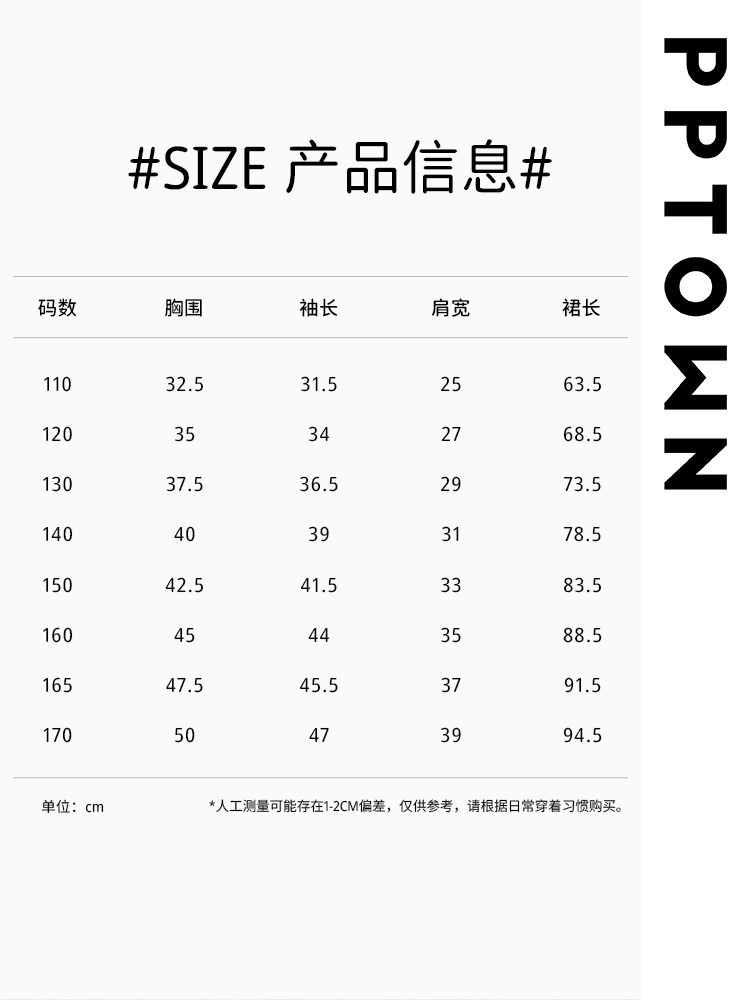 #SIZE 产品信息#

| 码数 | 胸围 | 袖长 | 肩宽 | 裙长 |
|---|---|---|---|---|
| 110 | 32.5 | 31.5 | 25 | 63.5 |
| 120 | 35 | 34 | 27 | 68.5 |
| 130 | 37.5 | 36.5 | 29 | 73.5 |
| 140 | 40 | 39 | 31 | 78.5 |
| 150 | 42.5 | 41.5 | 33 | 83.5 |
| 160 | 45 | 44 | 35 | 88.5 |
| 165 | 47.5 | 45.5 | 37 | 91.5 |
| 170 | 50 | 47 | 39 | 94.5 |

单位：cm

*人工测量可能存在1-2CM偏差，仅供参考，请根据日常穿着习惯购买。

PPTOWN